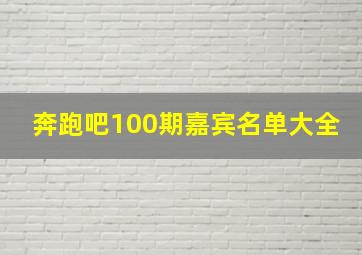 奔跑吧100期嘉宾名单大全